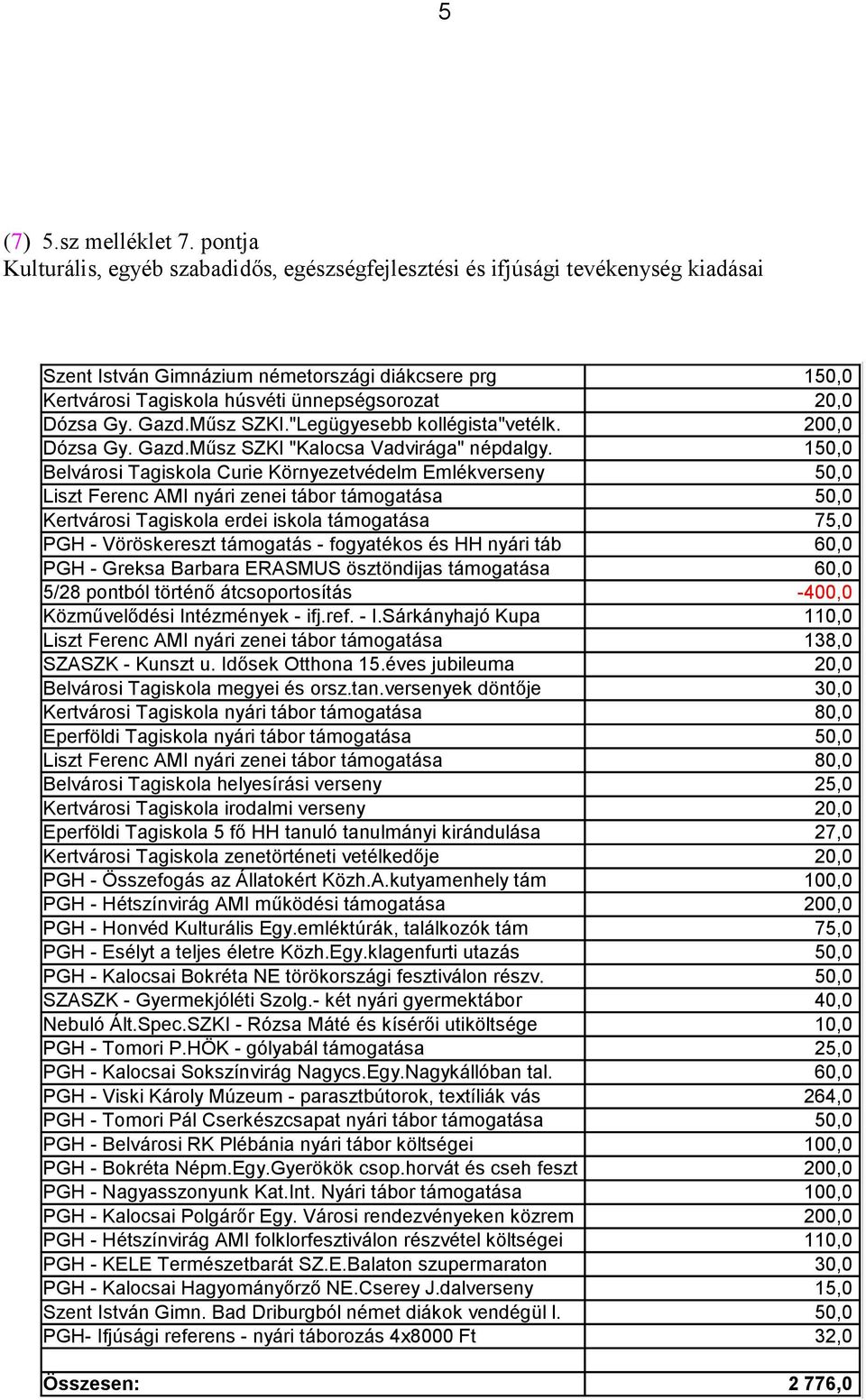 5

(7) 5.sz melléklet 7. pontja
Kulturális, egyéb szabadidős, egészségfejlesztési és ifjúsági tevékenység kiadásai

| | |
|---|---|
| Szent István Gimnázium németországi diákcsere prg | 150,0 |
| Kertvárosi Tagiskola húsvéti ünnepségsorozat | 20,0 |
| Dózsa Gy. Gazd.Műsz SZKI."Legügyesebb kollégista"vetélk. | 200,0 |
| Dózsa Gy. Gazd.Műsz SZKI "Kalocsa Vadvirága" népdalgy. | 150,0 |
| Belvárosi Tagiskola Curie Környezetvédelm Emlékverseny | 50,0 |
| Liszt Ferenc AMI nyári zenei tábor támogatása | 50,0 |
| Kertvárosi Tagiskola erdei iskola támogatása | 75,0 |
| PGH - Vöröskereszt támogatás - fogyatékos és HH nyári táb | 60,0 |
| PGH - Greksa Barbara ERASMUS ösztöndijas támogatása | 60,0 |
| 5/28 pontból történő átcsoportosítás | -400,0 |
| Közművelődési Intézmények - ifj.ref. - I.Sárkányhajó Kupa | 110,0 |
| Liszt Ferenc AMI nyári zenei tábor támogatása | 138,0 |
| SZASZK - Kunszt u. Idősek Otthona 15.éves jubileuma | 20,0 |
| Belvárosi Tagiskola megyei és orsz.tan.versenyek döntője | 30,0 |
| Kertvárosi Tagiskola nyári tábor támogatása | 80,0 |
| Eperföldi Tagiskola nyári tábor támogatása | 50,0 |
| Liszt Ferenc AMI nyári zenei tábor támogatása | 80,0 |
| Belvárosi Tagiskola helyesírási verseny | 25,0 |
| Kertvárosi Tagiskola irodalmi verseny | 20,0 |
| Eperföldi Tagiskola 5 fő HH tanuló tanulmányi kirándulása | 27,0 |
| Kertvárosi Tagiskola zenetörténeti vetélkedője | 20,0 |
| PGH - Összefogás az Állatokért Közh.A.kutyamenhely tám | 100,0 |
| PGH - Hétszínvirág AMI működési támogatása | 200,0 |
| PGH - Honvéd Kulturális Egy.emléktúrák, találkozók tám | 75,0 |
| PGH - Esélyt a teljes életre Közh.Egy.klagenfurti utazás | 50,0 |
| PGH - Kalocsai Bokréta NE törökországi fesztiválon részv. | 50,0 |
| SZASZK - Gyermekjóléti Szolg.- két nyári gyermektábor | 40,0 |
| Nebuló Ált.Spec.SZKI - Rózsa Máté és kísérői utiköltsége | 10,0 |
| PGH - Tomori P.HÖK - gólyabál támogatása | 25,0 |
| PGH - Kalocsai Sokszínvirág Nagycs.Egy.Nagykállóban tal. | 60,0 |
| PGH - Viski Károly Múzeum - parasztbútorok, textíliák vás | 264,0 |
| PGH - Tomori Pál Cserkészcsapat nyári tábor támogatása | 50,0 |
| PGH - Belvárosi RK Plébánia nyári tábor költségei | 100,0 |
| PGH - Bokréta Népm.Egy.Gyerökök csop.horvát és cseh feszt | 200,0 |
| PGH - Nagyasszonyunk Kat.Int. Nyári tábor támogatása | 100,0 |
| PGH - Kalocsai Polgárőr Egy. Városi rendezvényeken közrem | 200,0 |
| PGH - Hétszínvirág AMI folklorfesztiválon részvétel költségei | 110,0 |
| PGH - KELE Természetbarát SZ.E.Balaton szupermaraton | 30,0 |
| PGH - Kalocsai Hagyományőrző NE.Cserey J.dalverseny | 15,0 |
| Szent István Gimn. Bad Driburgból német diákok vendégül l. | 50,0 |
| PGH- Ifjúsági referens - nyári táborozás 4x8000 Ft | 32,0 |
| | |
| Összesen: | 2 776,0 |